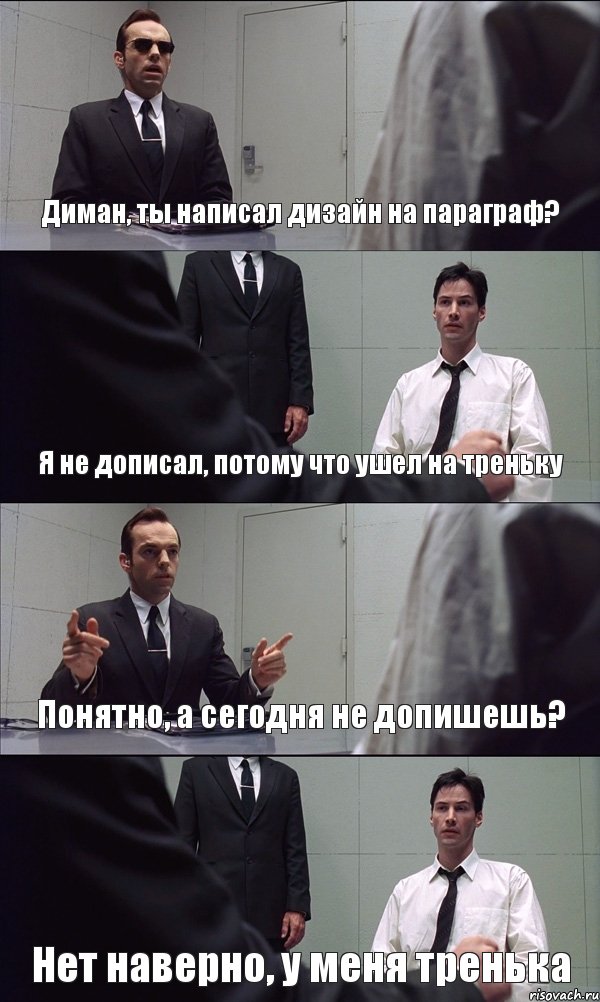 Диман, ты написал дизайн на параграф?

Я не дописал, потому что ушел на треньку

Понятно, а сегодня не допишешь?

Нет наверно, у меня тренька

risovach.ru